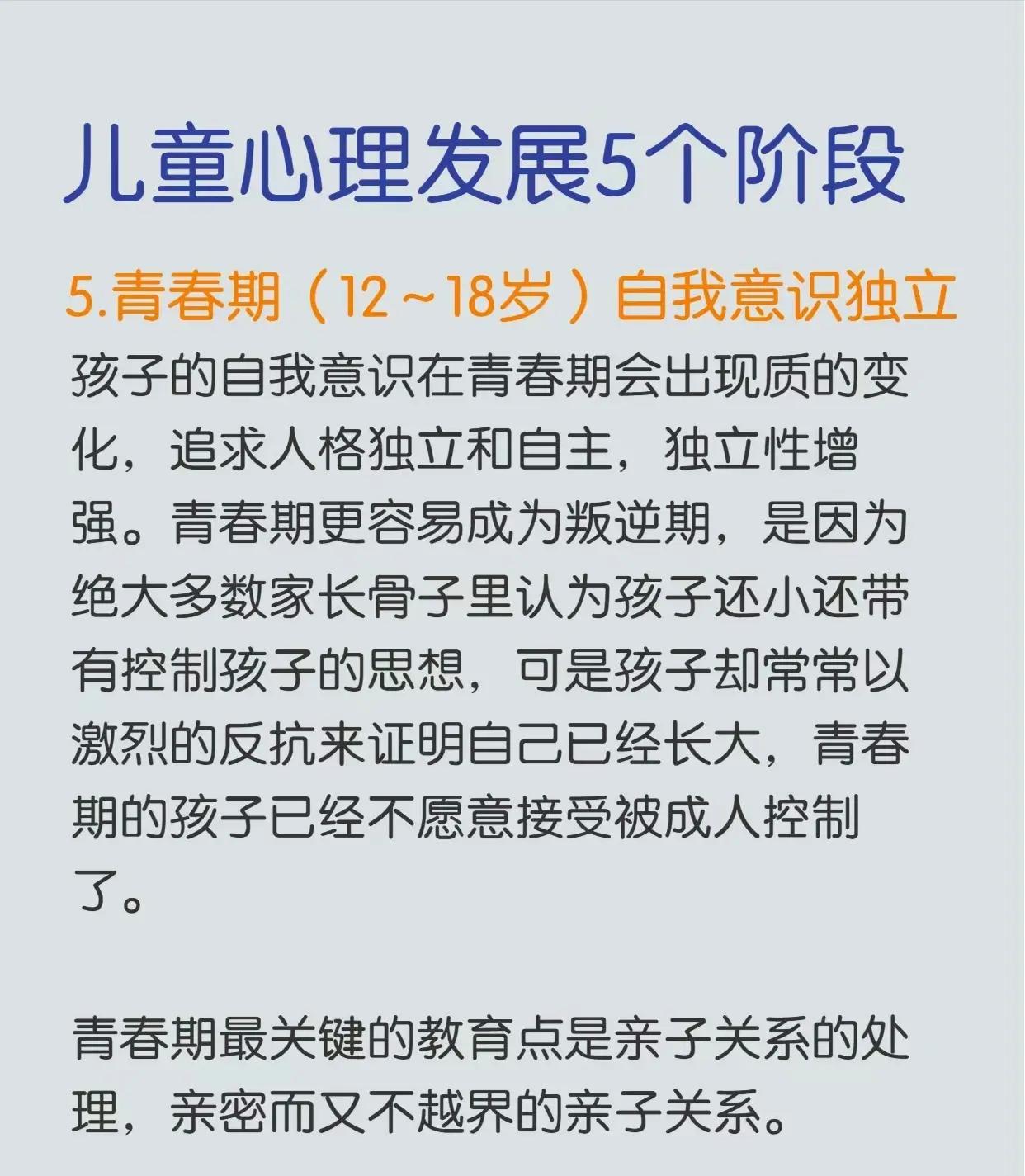 儿童心理发展5个阶段

5.青春期（12～18岁）自我意识独立

孩子的自我意识在青春期会出现质的变化，追求人格独立和自主，独立性增强。青春期更容易成为叛逆期，是因为绝大多数家长骨子里认为孩子还小还带有控制孩子的思想，可是孩子却常常以激烈的反抗来证明自己已经长大，青春期的孩子已经不愿意接受被成人控制了。

青春期最关键的教育点是亲子关系的处理，亲密而又不越界的亲子关系。